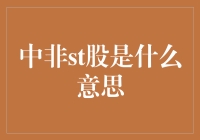 中非st股是什么意思